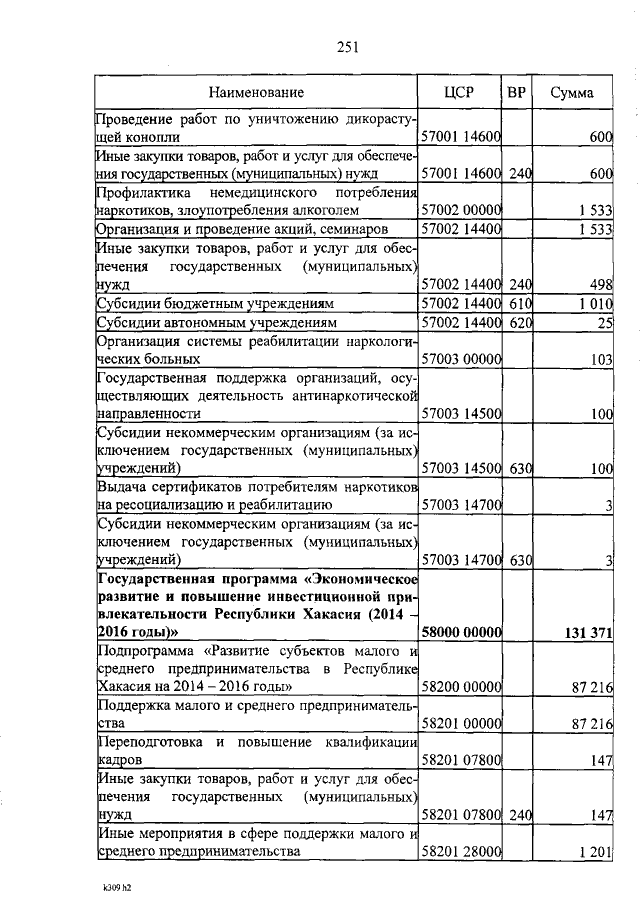 251

| Наименование | ЦСР | ВР | Сумма |
|---|---|---|---|
| Проведение работ по уничтожению дикорастущей конопли | 57001 14600 | | 600 |
| Иные закупки товаров, работ и услуг для обеспечения государственных (муниципальных) нужд | 57001 14600 | 240 | 600 |
| Профилактика немедицинского потребления наркотиков, злоупотребления алкоголем | 57002 00000 | | 1 533 |
| Организация и проведение акций, семинаров | 57002 14400 | | 1 533 |
| Иные закупки товаров, работ и услуг для обеспечения государственных (муниципальных) нужд | 57002 14400 | 240 | 498 |
| Субсидии бюджетным учреждениям | 57002 14400 | 610 | 1 010 |
| Субсидии автономным учреждениям | 57002 14400 | 620 | 25 |
| Организация системы реабилитации наркологических больных | 57003 00000 | | 103 |
| Государственная поддержка организаций, осуществляющих деятельность антинаркотической направленности | 57003 14500 | | 100 |
| Субсидии некоммерческим организациям (за исключением государственных (муниципальных) учреждений) | 57003 14500 | 630 | 100 |
| Выдача сертификатов потребителям наркотиков на ресоциализацию и реабилитацию | 57003 14700 | | 3 |
| Субсидии некоммерческим организациям (за исключением государственных (муниципальных) учреждений) | 57003 14700 | 630 | 3 |
| **Государственная программа «Экономическое развитие и повышение инвестиционной привлекательности Республики Хакасия (2014 – 2016 годы)»** | **58000 00000** | | **131 371** |
| Подпрограмма «Развитие субъектов малого и среднего предпринимательства в Республике Хакасия на 2014 – 2016 годы» | 58200 00000 | | 87 216 |
| Поддержка малого и среднего предпринимательства | 58201 00000 | | 87 216 |
| Переподготовка и повышение квалификации кадров | 58201 07800 | | 147 |
| Иные закупки товаров, работ и услуг для обеспечения государственных (муниципальных) нужд | 58201 07800 | 240 | 147 |
| Иные мероприятия в сфере поддержки малого и среднего предпринимательства | 58201 28000 | | 1 201 |

k309 h2